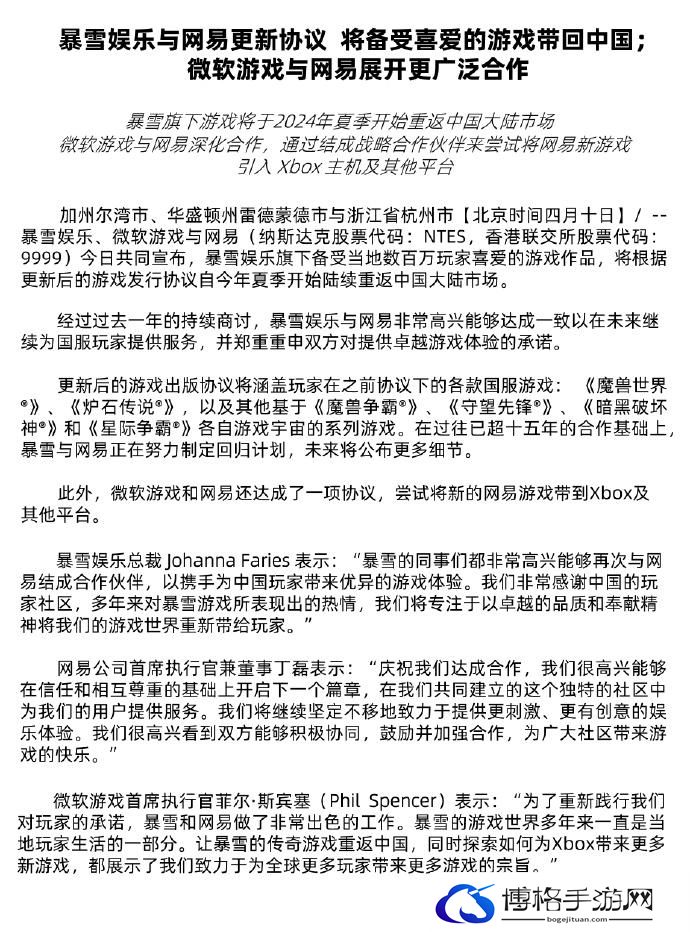 暴雪娱乐与网易更新协议 将备受喜爱的游戏带回中国；微软游戏与网易展开更广泛合作

暴雪旗下游戏将于2024年夏季开始重返中国大陆市场
微软游戏与网易深化合作，通过结成战略合作伙伴来尝试将网易新游戏引入 Xbox 主机及其他平台

加州尔湾市、华盛顿州雷德蒙德市与浙江省杭州市【北京时间四月十日】/ -- 暴雪娱乐、微软游戏与网易（纳斯达克股票代码：NTES，香港联交所股票代码：9999）今日共同宣布，暴雪娱乐旗下备受当地数百万玩家喜爱的游戏作品，将根据更新后的游戏发行协议自今年夏季开始陆续重返中国大陆市场。

经过过去一年的持续商讨，暴雪娱乐与网易非常高兴能够达成一致以在未来继续为国服玩家提供服务，并郑重重申双方对提供卓越游戏体验的承诺。

更新后的游戏出版协议将涵盖玩家在之前协议下的各款国服游戏：《魔兽世界®》、《炉石传说®》，以及其他基于《魔兽争霸®》、《守望先锋®》、《暗黑破坏神®》和《星际争霸®》各自游戏宇宙的系列游戏。在过往已超十五年的合作基础上，暴雪与网易正在努力制定回归计划，未来将公布更多细节。

此外，微软游戏和网易还达成了一项协议，尝试将新的网易游戏带到Xbox及其他平台。

暴雪娱乐总裁 Johanna Faries 表示：“暴雪的同事们都非常高兴能够再次与网易结成合作伙伴，以携手为中国玩家带来优异的游戏体验。我们非常感谢中国的玩家社区，多年来对暴雪游戏所表现出的热情，我们将专注于以卓越的品质和奉献精神将我们的游戏世界重新带给玩家。”

网易公司首席执行官兼董事丁磊表示：“庆祝我们达成合作，我们很高兴能够在信任和相互尊重的基础上开启下一个篇章，在我们共同建立的这个独特的社区中为我们的用户提供服务。我们将继续坚定不移地致力于提供更刺激、更有创意的娱乐体验。我们很高兴看到双方能够积极协同，鼓励并加强合作，为广大社区带来游戏的快乐。”

微软游戏首席执行官菲尔·斯宾塞（Phil Spencer）表示：“为了重新践行我们对玩家的承诺，暴雪和网易做了非常出色的工作。暴雪的游戏世界多年来一直是当地玩家生活的一部分。让暴雪的传奇游戏重返中国，同时探索如何为Xbox带来更多新游戏，都展示了我们致力于为全球更多玩家带来更多游戏的宗旨。”

博格手游网
bogejituan.com